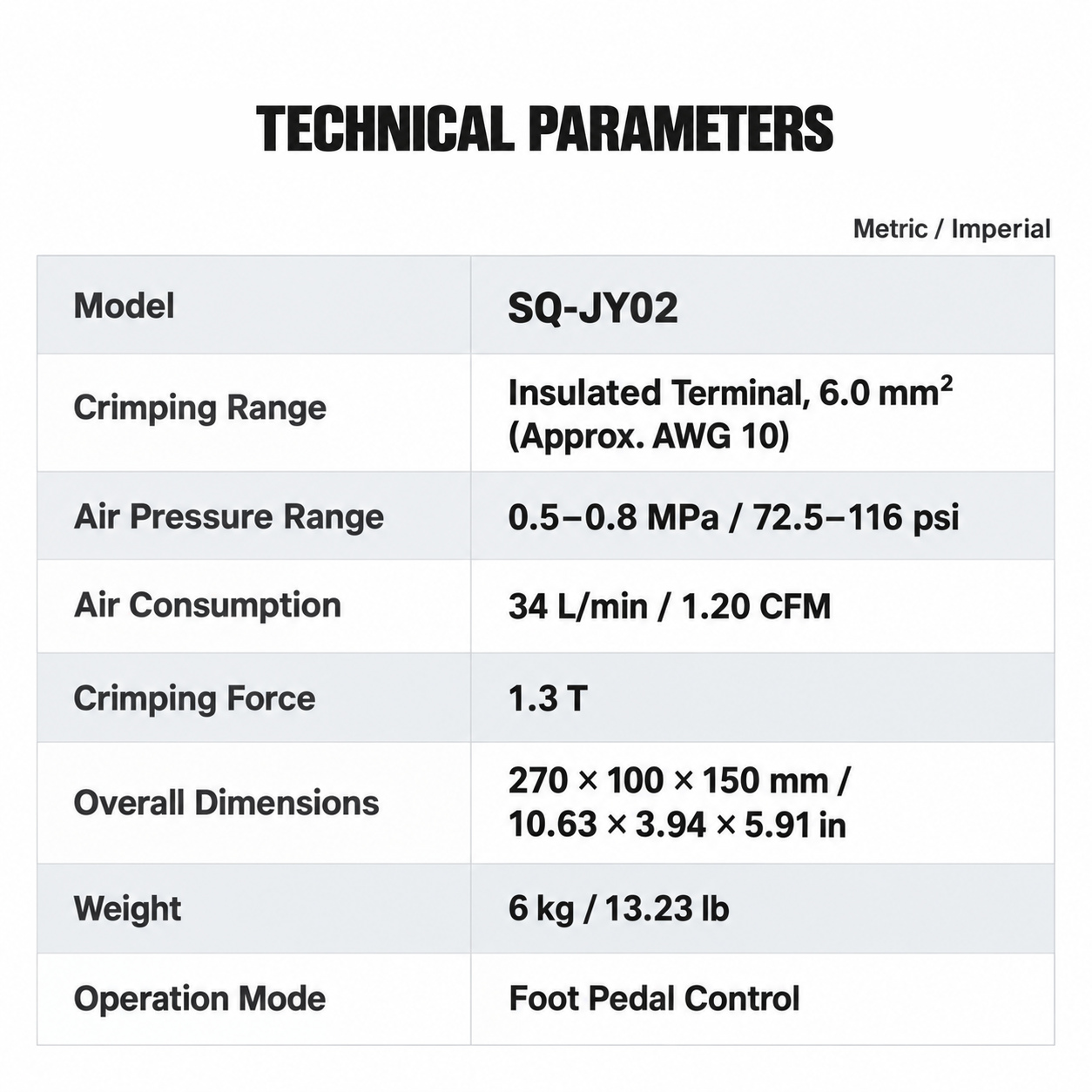 TECHNICAL PARAMETERS

Metric / Imperial

| Model | SQ-JY02 |
|---|---|
| Crimping Range | Insulated Terminal, 6.0 $mm^2$ (Approx. AWG 10) |
| Air Pressure Range | 0.5–0.8 MPa / 72.5–116 psi |
| Air Consumption | 34 L/min / 1.20 CFM |
| Crimping Force | 1.3 T |
| Overall Dimensions | 270 × 100 × 150 mm / 10.63 × 3.94 × 5.91 in |
| Weight | 6 kg / 13.23 lb |
| Operation Mode | Foot Pedal Control |